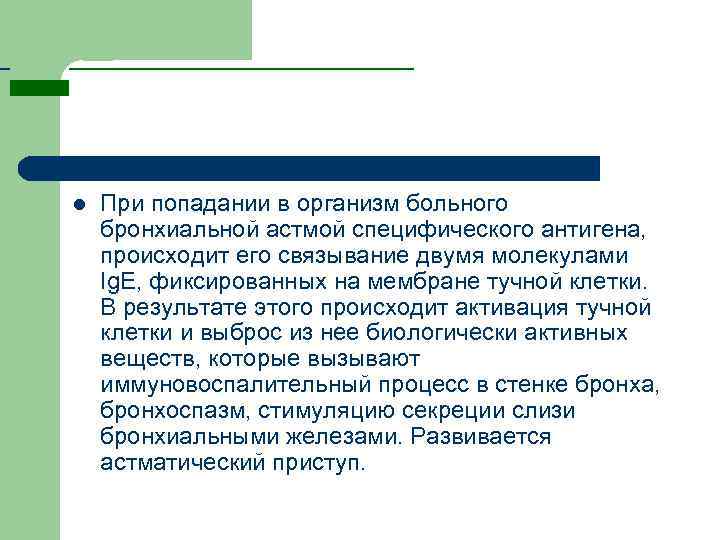 При попадании в организм больного бронхиальной астмой специфического антигена, происходит его связывание двумя молекулами IgE, фиксированных на мембране тучной клетки. В результате этого происходит активация тучной клетки и выброс из нее биологически активных веществ, которые вызывают иммуновоспалительный процесс в стенке бронха, бронхоспазм, стимуляцию секреции слизи бронхиальными железами. Развивается астматический приступ.